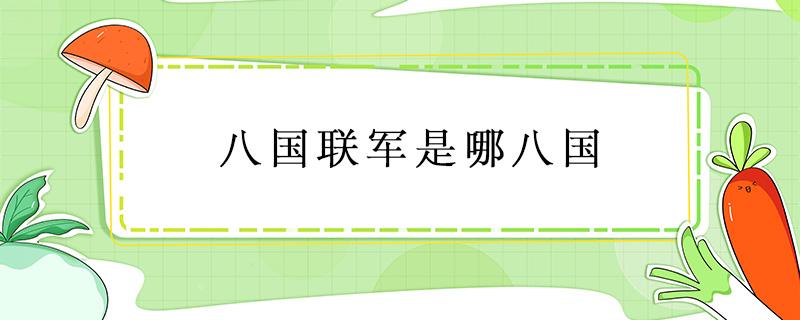 八国联军是哪八国